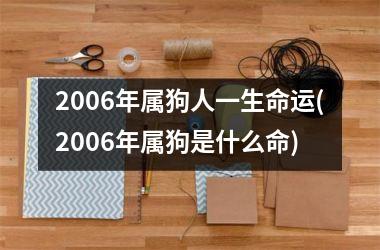 2006年属狗人一生命运(2006年属狗是什么命)